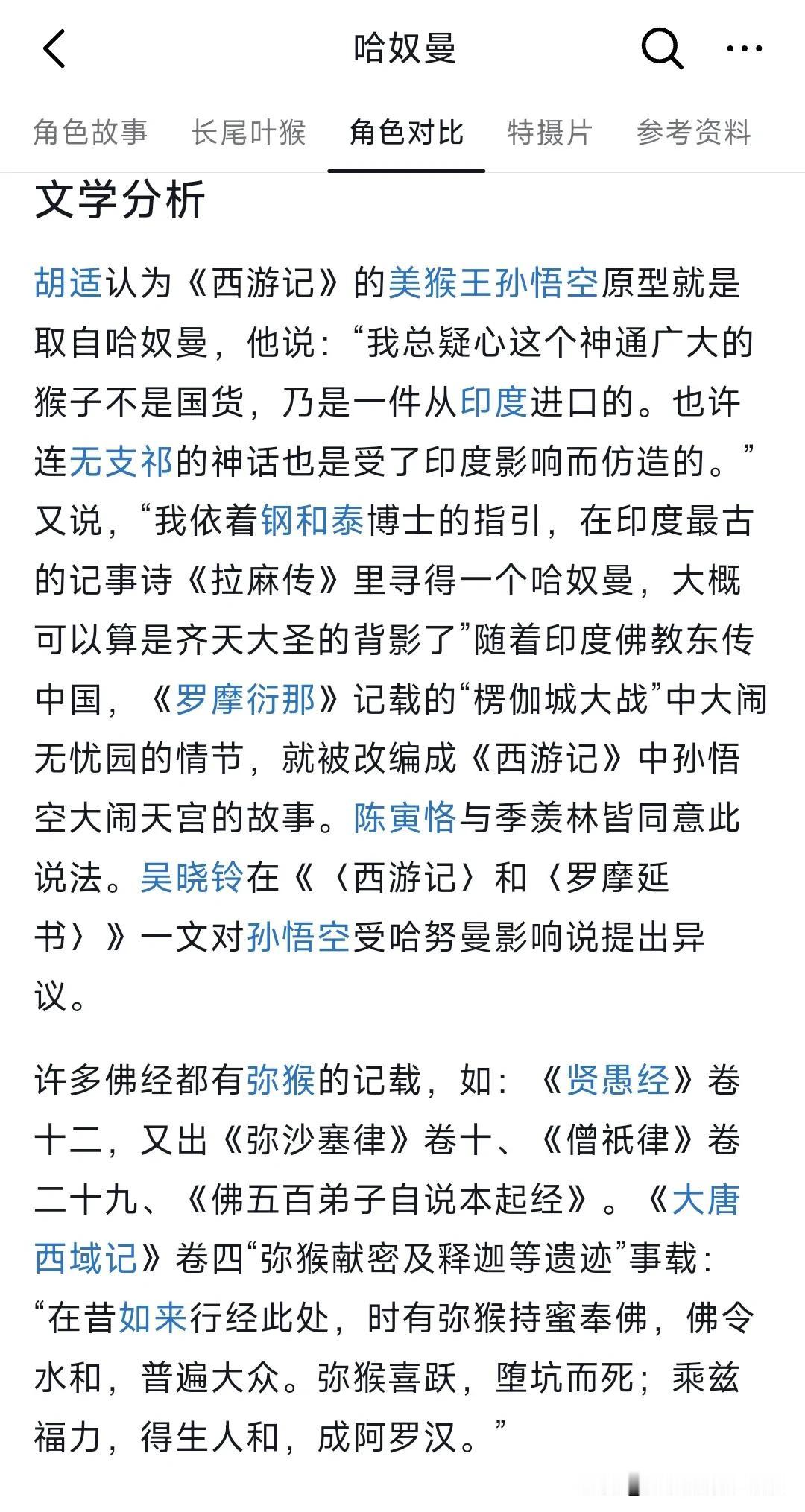 哈奴曼

角色故事 长尾叶猴 角色对比 特摄片 参考资料

文学分析

胡适认为《西游记》的美猴王孙悟空原型就是取自哈奴曼，他说：“我总疑心这个神通广大的猴子不是国货，乃是一件从印度进口的。也许连无支祁的神话也是受了印度影响而仿造的。”又说，“我依着钢和泰博士的指引，在印度最古的记事诗《拉麻传》里寻得一个哈奴曼，大概可以算是齐天大圣的背影了”随着印度佛教东传中国，《罗摩衍那》记载的“楞伽城大战”中大闹无忧园的情节，就被改编成《西游记》中孙悟空大闹天宫的故事。陈寅恪与季羡林皆同意此说法。吴晓铃在《〈西游记〉和〈罗摩延书〉》一文对孙悟空受哈努曼影响说提出异议。

许多佛经都有弥猴的记载，如：《贤愚经》卷十二，又出《弥沙塞律》卷十、《僧祇律》卷二十九、《佛五百弟子自说本起经》。《大唐西域记》卷四“弥猴献密及释迦等遗迹”事载：“在昔如来行经此处，时有弥猴持蜜奉佛，佛令水和，普遍大众。弥猴喜跃，堕坑而死；乘兹福力，得生人和，成阿罗汉。”